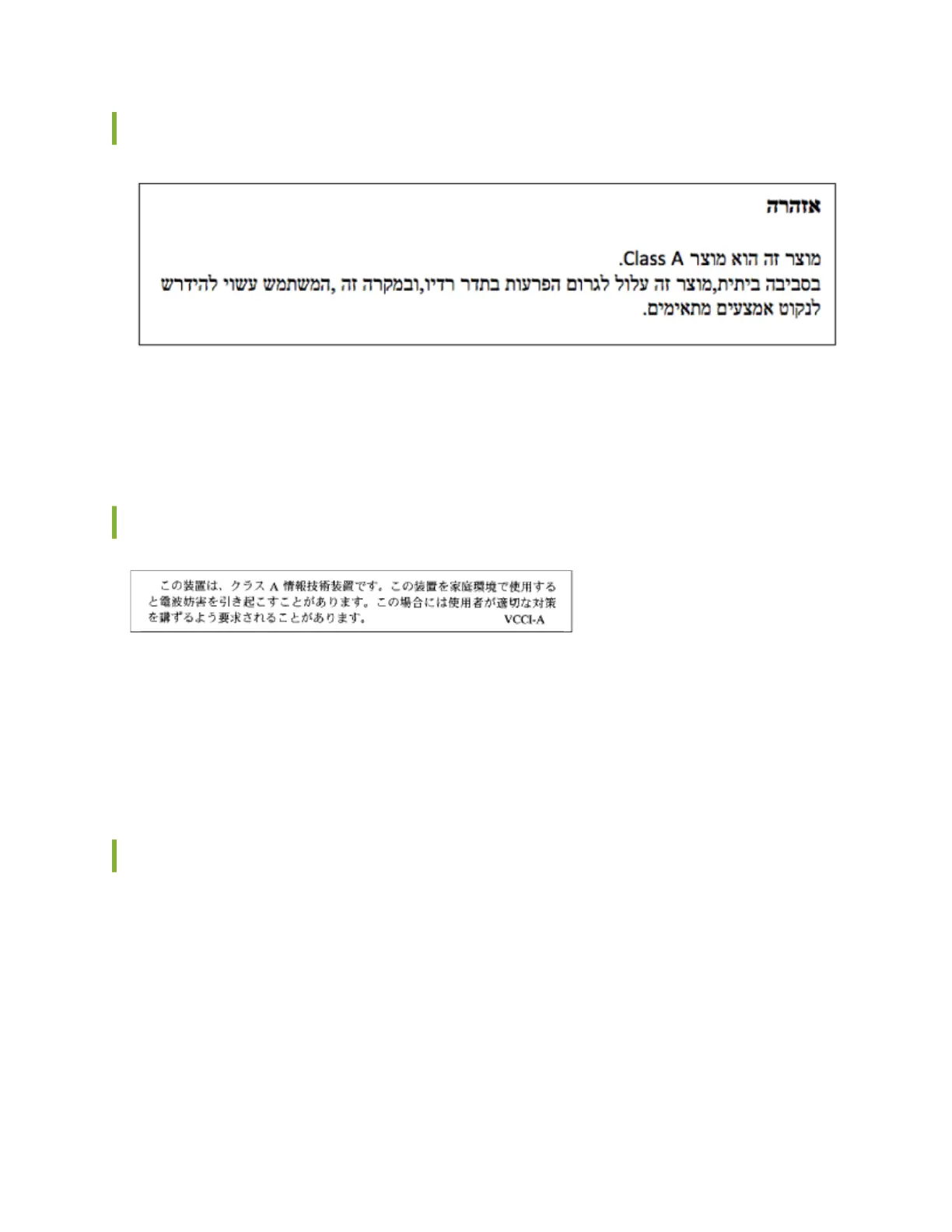 אזהרה

מוצר זה הוא מוצר Class A.
בסביבה ביתית,מוצר זה עלול לגרום הפרעות בתדר רדיו,ובמקרה זה, המשתמש עשוי להידרש לנקוט אמצעים מתאימים.

この装置は、クラスA情報技術装置です。この装置を家庭環境で使用すると電波妨害を引き起こすことがあります。この場合には使用者が適切な対策を講ずるよう要求されることがあります。 VCCI-A